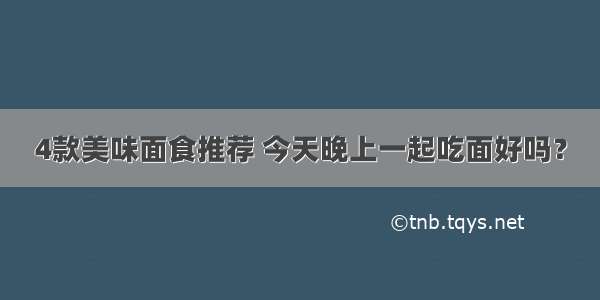 4款美味面食推荐 今天晚上一起吃面好吗？

©tnb.tqys.net